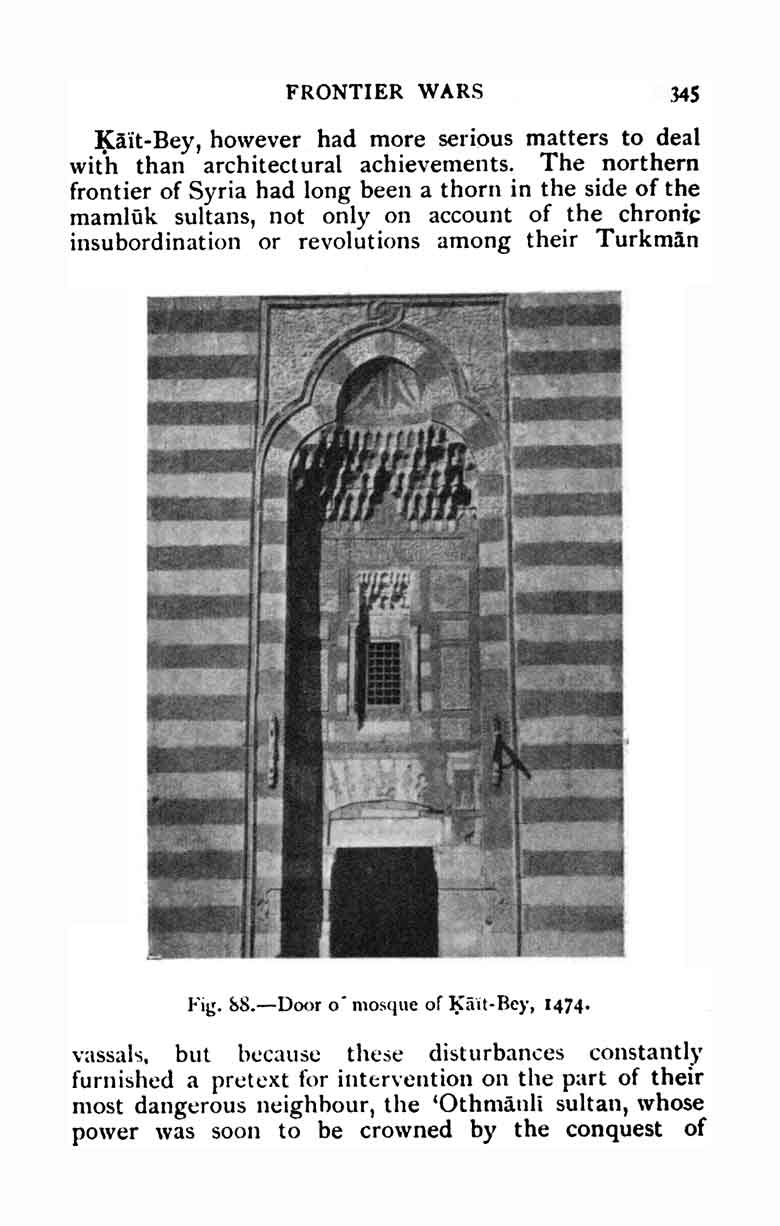 FRONTIER WARS 345

Ḳāït-Bey, however had more serious matters to deal with than architectural achievements. The northern frontier of Syria had long been a thorn in the side of the mamlūk sultans, not only on account of the chronic insubordination or revolutions among their Turkmān

Fig. 88.—Door o' mosque of Ḳāït-Bey, 1474.

vassals, but because these disturbances constantly furnished a pretext for intervention on the part of their most dangerous neighbour, the 'Othmānlī sultan, whose power was soon to be crowned by the conquest of